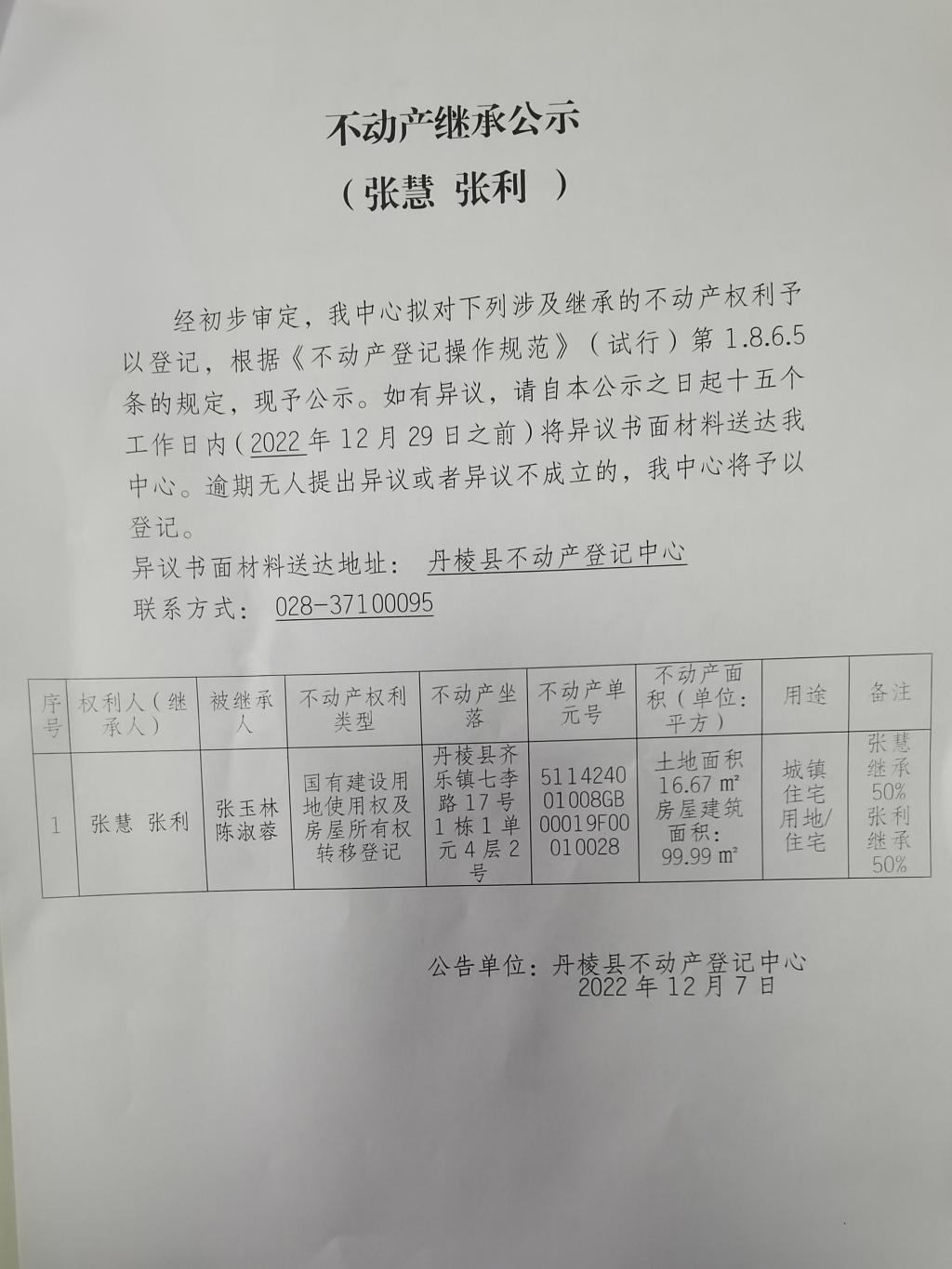 不动产继承公示

（张慧 张利 ）

经初步审定，我中心拟对下列涉及继承的不动产权利予以登记，根据《不动产登记操作规范》（试行）第 1.8.6.5 条的规定，现予公示。如有异议，请自本公示之日起十五个工作日内（2022 年 12 月 29 日之前）将异议书面材料送达我中心。逾期无人提出异议或者异议不成立的，我中心将予以登记。

异议书面材料送达地址： 丹棱县不动产登记中心

联系方式： 028-37100095

| 序号 | 权利人（继承人） | 被继承人 | 不动产权利类型 | 不动产坐落 | 不动产单元号 | 不动产面积（单位：平方） | 用途 | 备注 |
|---|---|---|---|---|---|---|---|---|
| 1 | 张慧 张利 | 张玉林 陈淑蓉 | 国有建设用地使用权及房屋所有权转移登记 | 丹棱县齐乐镇七李路 17 号 1 栋 1 单元 4 层 2 号 | 511424001008GB00019F00010028 | 土地面积 16.67 ㎡ 房屋建筑面积：99.99 ㎡ | 城镇住宅用地/住宅 | 张慧继承 50% 张利继承 50% |

公告单位：丹棱县不动产登记中心
2022 年 12 月 7 日